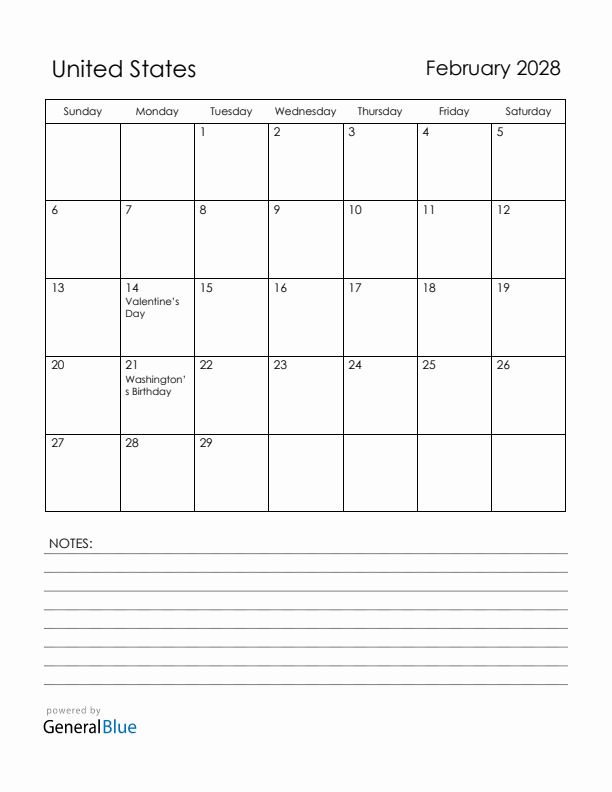 United States

February 2028

| Sunday | Monday | Tuesday | Wednesday | Thursday | Friday | Saturday |
|---|---|---|---|---|---|---|
| | | 1 | 2 | 3 | 4 | 5 |
| 6 | 7 | 8 | 9 | 10 | 11 | 12 |
| 13 | 14 Valentine's Day | 15 | 16 | 17 | 18 | 19 |
| 20 | 21 Washington's Birthday | 22 | 23 | 24 | 25 | 26 |
| 27 | 28 | 29 | | | | |

NOTES:

powered by
GeneralBlue